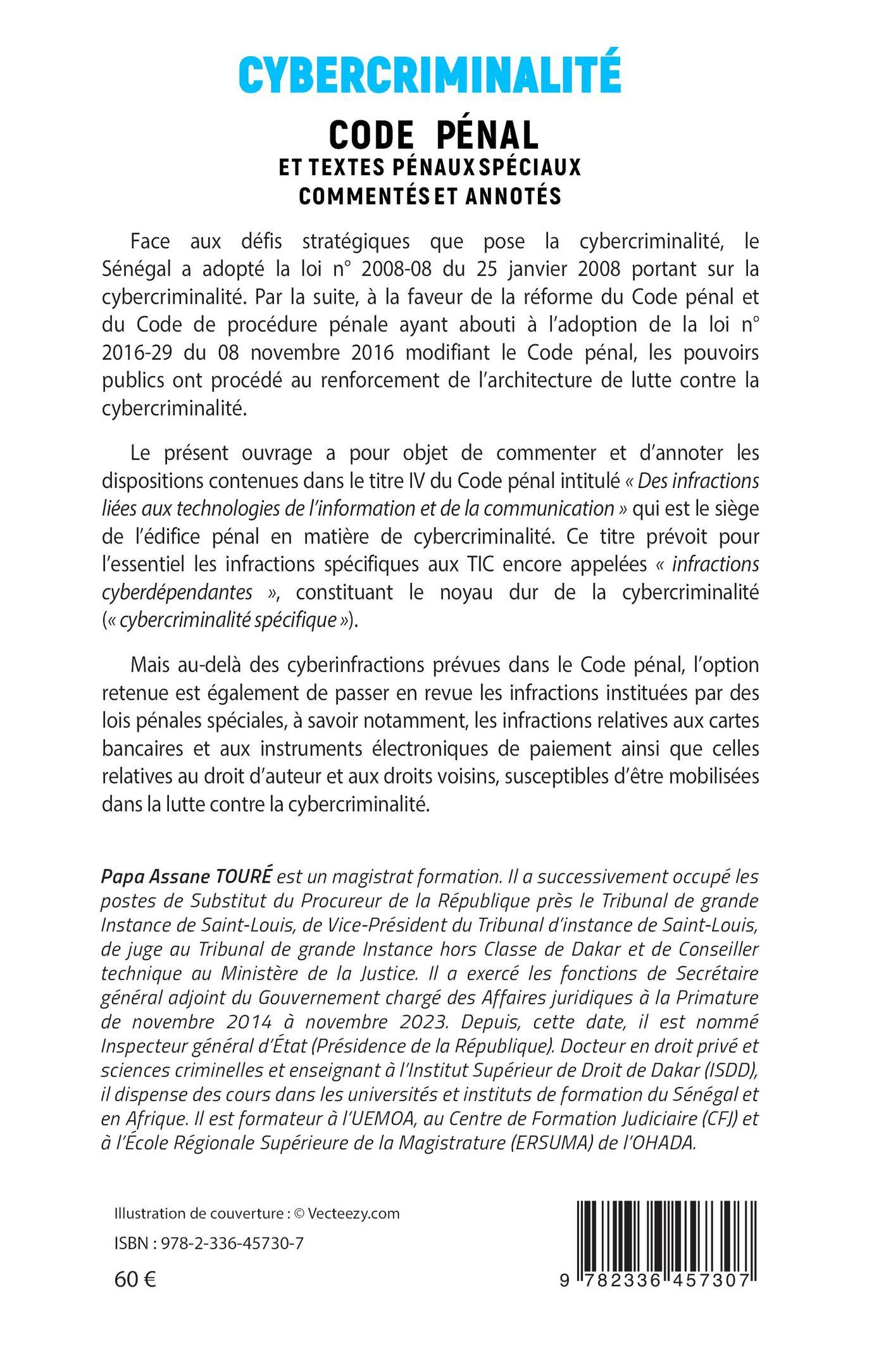 CYBERCRIMINALITÉ

CODE PÉNAL
ET TEXTES PÉNAUX SPÉCIAUX
COMMENTÉS ET ANNOTÉS

Face aux défis stratégiques que pose la cybercriminalité, le Sénégal a adopté la loi n° 2008-08 du 25 janvier 2008 portant sur la cybercriminalité. Par la suite, à la faveur de la réforme du Code pénal et du Code de procédure pénale ayant abouti à l'adoption de la loi n° 2016-29 du 08 novembre 2016 modifiant le Code pénal, les pouvoirs publics ont procédé au renforcement de l'architecture de lutte contre la cybercriminalité.

Le présent ouvrage a pour objet de commenter et d'annoter les dispositions contenues dans le titre IV du Code pénal intitulé « Des infractions liées aux technologies de l'information et de la communication » qui est le siège de l'édifice pénal en matière de cybercriminalité. Ce titre prévoit pour l'essentiel les infractions spécifiques aux TIC encore appelées « infractions cyberdépendantes », constituant le noyau dur de la cybercriminalité (« cybercriminalité spécifique »).

Mais au-delà des cyberinfractions prévues dans le Code pénal, l'option retenue est également de passer en revue les infractions instituées par des lois pénales spéciales, à savoir notamment, les infractions relatives aux cartes bancaires et aux instruments électroniques de paiement ainsi que celles relatives au droit d'auteur et aux droits voisins, susceptibles d'être mobilisées dans la lutte contre la cybercriminalité.

Papa Assane TOURÉ est un magistrat formation. Il a successivement occupé les postes de Substitut du Procureur de la République près le Tribunal de grande Instance de Saint-Louis, de Vice-Président du Tribunal d'instance de Saint-Louis, de juge au Tribunal de grande Instance hors Classe de Dakar et de Conseiller technique au Ministère de la Justice. Il a exercé les fonctions de Secrétaire général adjoint du Gouvernement chargé des Affaires juridiques à la Primature de novembre 2014 à novembre 2023. Depuis, cette date, il est nommé Inspecteur général d'État (Présidence de la République). Docteur en droit privé et sciences criminelles et enseignant à l'Institut Supérieur de Droit de Dakar (ISDD), il dispense des cours dans les universités et instituts de formation du Sénégal et en Afrique. Il est formateur à l'UEMOA, au Centre de Formation Judiciaire (CFJ) et à l'École Régionale Supérieure de la Magistrature (ERSUMA) de l'OHADA.

Illustration de couverture : © Vecteezy.com
ISBN : 978-2-336-45730-7
60 €

9 782336 457307